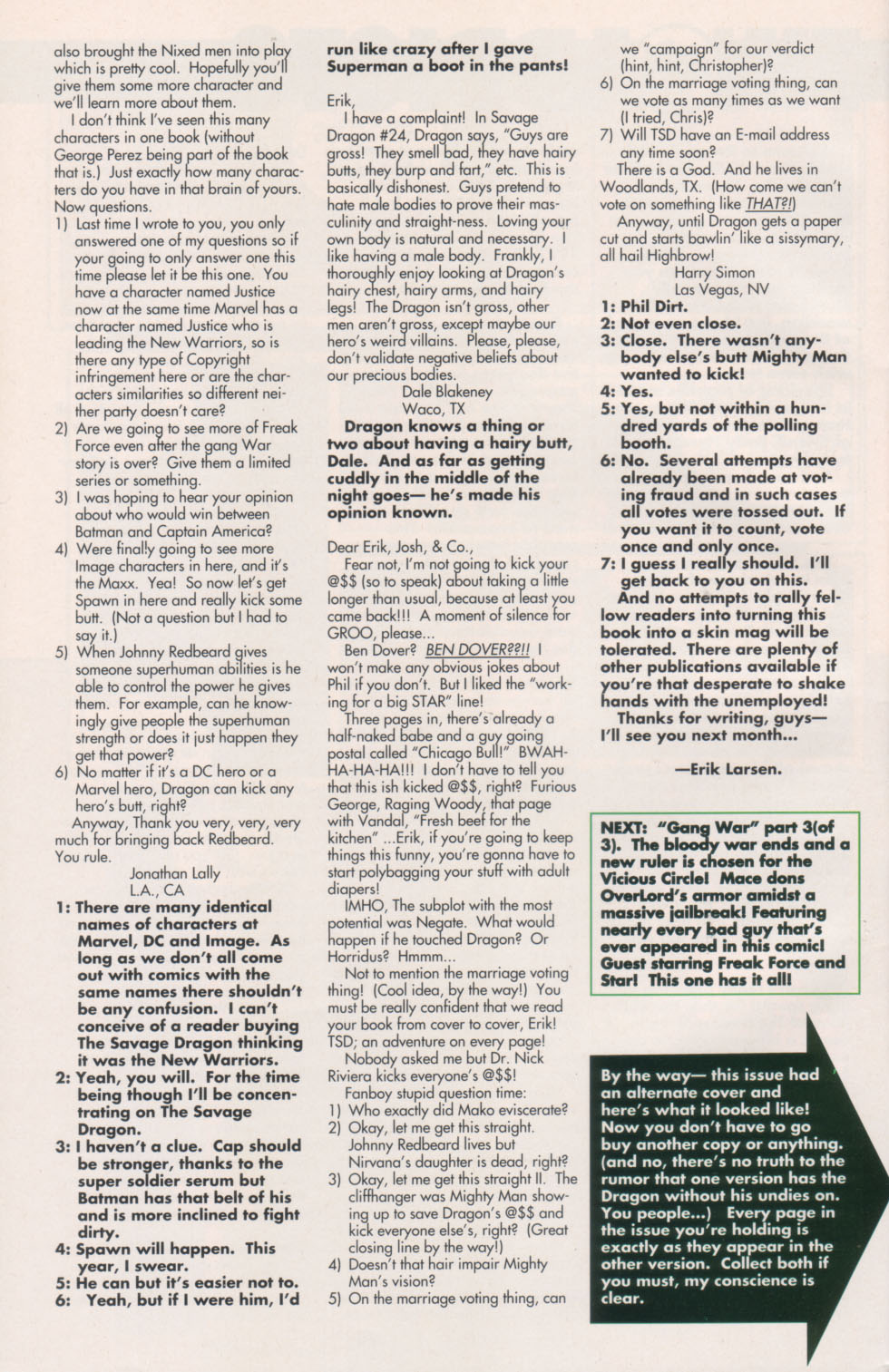 also brought the Nixed men into play which is pretty cool. Hopefully you'll give them some more character and we'll learn more about them.

I don't think I've seen this many characters in one book (without George Perez being part of the book that is.) Just exactly how many characters do you have in that brain of yours. Now questions.

1) Last time I wrote to you, you only answered one of my questions so if your going to only answer one this time please let it be this one. You have a character named Justice now at the same time Marvel has a character named Justice who is leading the New Warriors, so is there any type of Copyright infringement here or are the characters similarities so different neither party doesn't care?
2) Are we going to see more of Freak Force even after the gang War story is over? Give them a limited series or something.
3) I was hoping to hear your opinion about who would win between Batman and Captain America?
4) Were finally going to see more Image characters in here, and it's the Maxx. Yea! So now let's get Spawn in here and really kick some butt. (Not a question but I had to say it.)
5) When Johnny Redbeard gives someone superhuman abilities is he able to control the power he gives them. For example, can he knowingly give people the superhuman strength or does it just happen they get that power?
6) No matter if it's a DC hero or a Marvel hero, Dragon can kick any hero's butt, right?

Anyway, Thank you very, very, very much for bringing back Redbeard. You rule.

Jonathan Lally
L.A., CA

1: There are many identical names of characters at Marvel, DC and Image. As long as we don't all come out with comics with the same names there shouldn't be any confusion. I can't conceive of a reader buying The Savage Dragon thinking it was the New Warriors.
2: Yeah, you will. For the time being though I'll be concentrating on The Savage Dragon.
3: I haven't a clue. Cap should be stronger, thanks to the super soldier serum but Batman has that belt of his and is more inclined to fight dirty.
4: Spawn will happen. This year, I swear.
5: He can but it's easier not to.
6: Yeah, but if I were him, I'd run like crazy after I gave Superman a boot in the pants!

Erik,

I have a complaint! In Savage Dragon #24, Dragon says, "Guys are gross! They smell bad, they have hairy butts, they burp and fart," etc. This is basically dishonest. Guys pretend to hate male bodies to prove their masculinity and straight-ness. Loving your own body is natural and necessary. I like having a male body. Frankly, I thoroughly enjoy looking at Dragon's hairy chest, hairy arms, and hairy legs! The Dragon isn't gross, other men aren't gross, except maybe our hero's weird villains. Please, please, don't validate negative beliefs about our precious bodies.

Dale Blakeney
Waco, TX

Dragon knows a thing or two about having a hairy butt, Dale. And as far as getting cuddly in the middle of the night goes— he's made his opinion known.

Dear Erik, Josh, & Co.,

Fear not, I'm not going to kick your @$$ (so to speak) about taking a little longer than usual, because at least you came back!!! A moment of silence for GROO, please...

Ben Dover? BEN DOVER??!! I won't make any obvious jokes about Phil if you don't. But I liked the "working for a big STAR" line!

Three pages in, there's already a half-naked babe and a guy going postal called "Chicago Bull!" BWAH-HA-HA-HA!!! I don't have to tell you that this ish kicked @$$, right? Furious George, Raging Woody, that page with Vandal, "Fresh beef for the kitchen" ...Erik, if you're going to keep things this funny, you're gonna have to start polybagging your stuff with adult diapers!

IMHO, The subplot with the most potential was Negate. What would happen if he touched Dragon? Or Horridus? Hmmm...

Not to mention the marriage voting thing! (Cool idea, by the way!) You must be really confident that we read your book from cover to cover, Erik! TSD; an adventure on every page!

Nobody asked me but Dr. Nick Riviera kicks everyone's @$$!

Fanboy stupid question time:
1) Who exactly did Mako eviscerate?
2) Okay, let me get this straight. Johnny Redbeard lives but Nirvana's daughter is dead, right?
3) Okay, let me get this straight II. The cliffhanger was Mighty Man showing up to save Dragon's @$$ and kick everyone else's, right? (Great closing line by the way!)
4) Doesn't that hair impair Mighty Man's vision?
5) On the marriage voting thing, can we "campaign" for our verdict (hint, hint, Christopher)?
6) On the marriage voting thing, can we vote as many times as we want (I tried, Chris)?
7) Will TSD have an E-mail address any time soon?

There is a God. And he lives in Woodlands, TX. (How come we can't vote on something like THAT?!)

Anyway, until Dragon gets a paper cut and starts bawlin' like a sissymary, all hail Highbrow!

Harry Simon
Las Vegas, NV

1: Phil Dirt.
2: Not even close.
3: Close. There wasn't anybody else's butt Mighty Man wanted to kick!
4: Yes.
5: Yes, but not within a hundred yards of the polling booth.
6: No. Several attempts have already been made at voting fraud and in such cases all votes were tossed out. If you want it to count, vote once and only once.
7: I guess I really should. I'll get back to you on this.

And no attempts to rally fellow readers into turning this book into a skin mag will be tolerated. There are plenty of other publications available if you're that desperate to shake hands with the unemployed!

Thanks for writing, guys— I'll see you next month...

—Erik Larsen.

NEXT: "Gang War" part 3(of 3). The bloody war ends and a new ruler is chosen for the Vicious Circle! Mace dons OverLord's armor amidst a massive jailbreak! Featuring nearly every bad guy that's ever appeared in this comic! Guest starring Freak Force and Star! This one has it all!

By the way— this issue had an alternate cover and here's what it looked like! Now you don't have to go buy another copy or anything. (and no, there's no truth to the rumor that one version has the Dragon without his undies on. You people...) Every page in the issue you're holding is exactly as they appear in the other version. Collect both if you must, my conscience is clear.